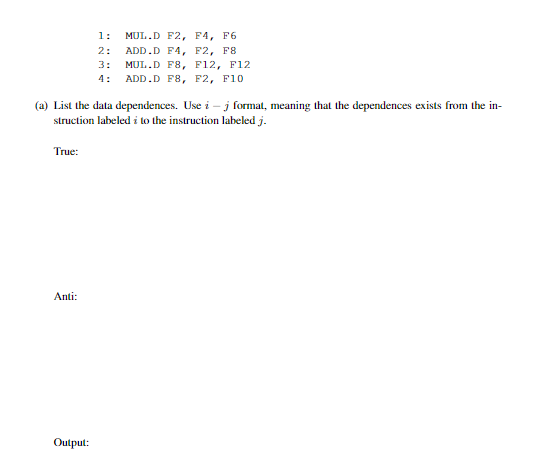 1: MUL.D F2, F4, F6
2: ADD.D F4, F2, F8
3: MUL.D F8, F12, F12
4: ADD.D F8, F2, F10

(a) List the data dependences. Use $i - j$ format, meaning that the dependences exists from the instruction labeled $i$ to the instruction labeled $j$.

True:

Anti:

Output: